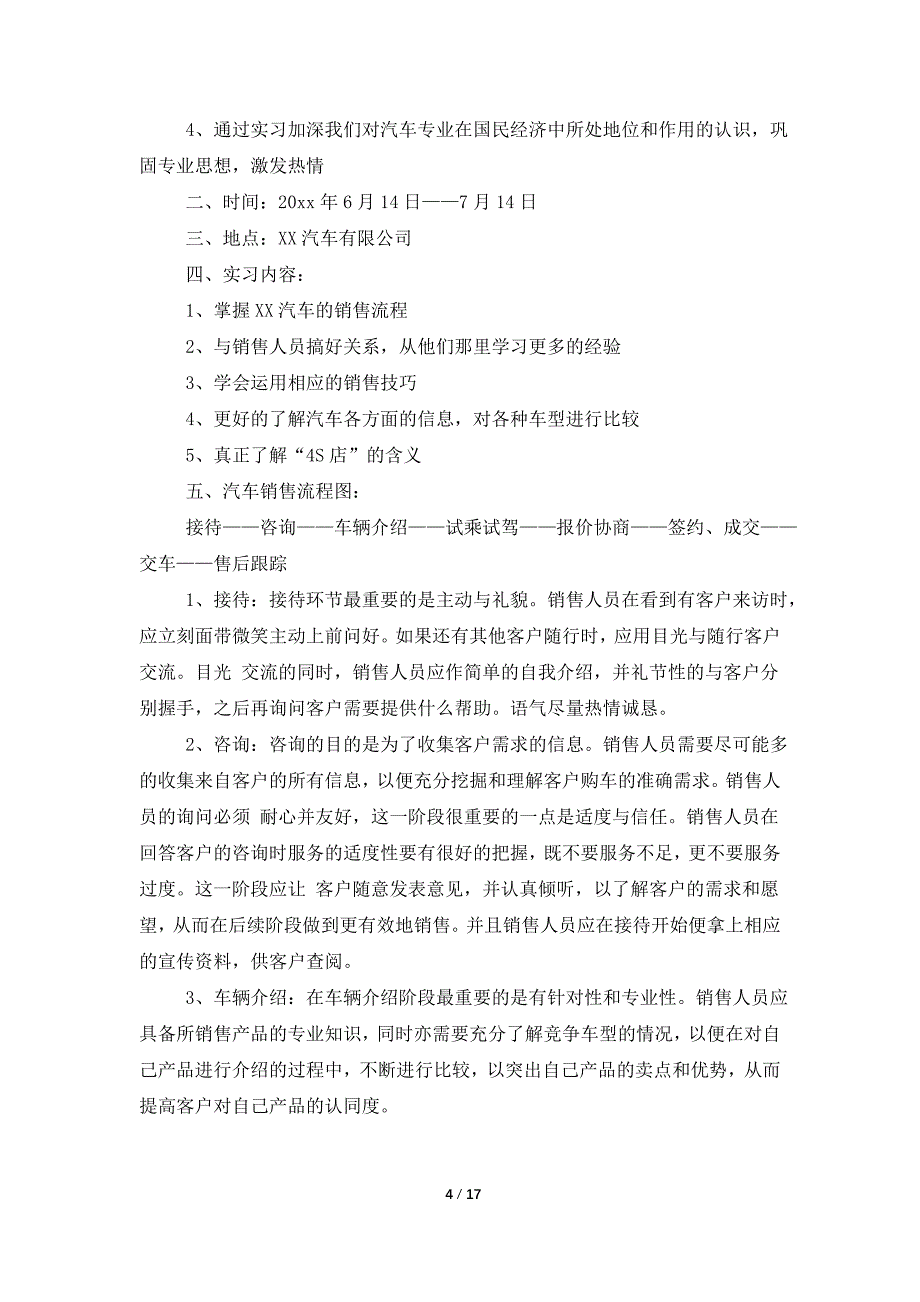 4、通过实习加深我们对汽车专业在国民经济中所处地位和作用的认识，巩固专业思想，激发热情

二、时间：20xx 年 6 月 14 日——7 月 14 日

三、地点：XX 汽车有限公司

四、实习内容：

1、掌握 XX 汽车的销售流程

2、与销售人员搞好关系，从他们那里学习更多的经验

3、学会运用相应的销售技巧

4、更好的了解汽车各方面的信息，对各种车型进行比较

5、真正了解“4S 店”的含义

五、汽车销售流程图：

接待——咨询——车辆介绍——试乘试驾——报价协商——签约、成交——交车——售后跟踪

1、接待：接待环节最重要的是主动与礼貌。销售人员在看到有客户来访时，应立刻面带微笑主动上前问好。如果还有其他客户随行时，应用目光与随行客户交流。目光 交流的同时，销售人员应作简单的自我介绍，并礼节性的与客户分别握手，之后再询问客户需要提供什么帮助。语气尽量热情诚恳。

2、咨询：咨询的目的是为了收集客户需求的信息。销售人员需要尽可能多的收集来自客户的所有信息，以便充分挖掘和理解客户购车的准确需求。销售人员的询问必须 耐心并友好，这一阶段很重要的一点是适度与信任。销售人员在回答客户的咨询时服务的适度性要有很好的把握，既不要服务不足，更不要服务过度。这一阶段应让 客户随意发表意见，并认真倾听，以了解客户的需求和愿望，从而在后续阶段做到更有效地销售。并且销售人员应在接待开始便拿上相应的宣传资料，供客户查阅。

3、车辆介绍：在车辆介绍阶段最重要的是有针对性和专业性。销售人员应具备所销售产品的专业知识，同时亦需要充分了解竞争车型的情况，以便在对自己产品进行介绍的过程中，不断进行比较，以突出自己产品的卖点和优势，从而提高客户对自己产品的认同度。

4 / 17